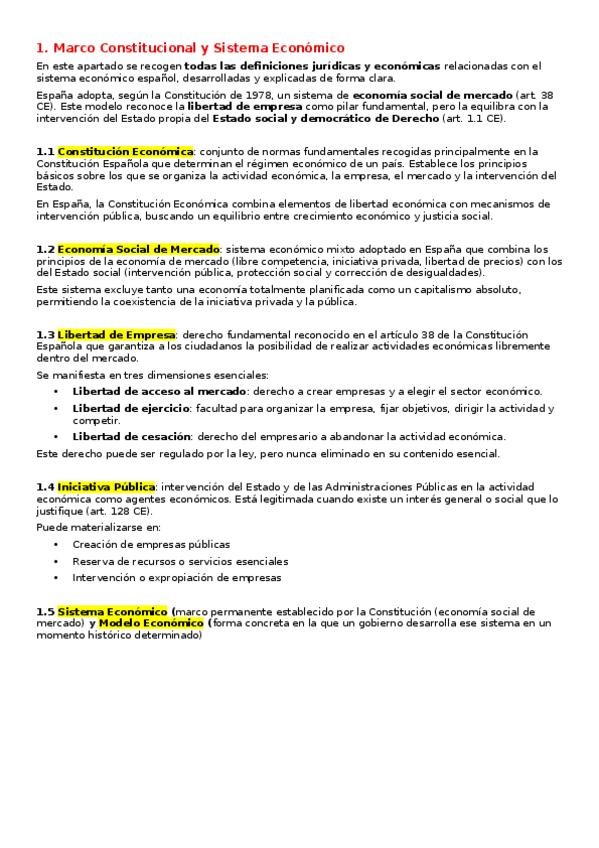 1. Marco Constitucional y Sistema Económico

En este apartado se recogen todas las definiciones jurídicas y económicas relacionadas con el sistema económico español, desarrolladas y explicadas de forma clara.

España adopta, según la Constitución de 1978, un sistema de economía social de mercado (art. 38 CE). Este modelo reconoce la libertad de empresa como pilar fundamental, pero la equilibra con la intervención del Estado propia del Estado social y democrático de Derecho (art. 1.1 CE).

1.1 Constitución Económica: conjunto de normas fundamentales recogidas principalmente en la Constitución Española que determinan el régimen económico de un país. Establece los principios básicos sobre los que se organiza la actividad económica, la empresa, el mercado y la intervención del Estado.

En España, la Constitución Económica combina elementos de libertad económica con mecanismos de intervención pública, buscando un equilibrio entre crecimiento económico y justicia social.

1.2 Economía Social de Mercado: sistema económico mixto adoptado en España que combina los principios de la economía de mercado (libre competencia, iniciativa privada, libertad de precios) con los del Estado social (intervención pública, protección social y corrección de desigualdades).

Este sistema excluye tanto una economía totalmente planificada como un capitalismo absoluto, permitiendo la coexistencia de la iniciativa privada y la pública.

1.3 Libertad de Empresa: derecho fundamental reconocido en el artículo 38 de la Constitución Española que garantiza a los ciudadanos la posibilidad de realizar actividades económicas libremente dentro del mercado.

Se manifiesta en tres dimensiones esenciales:

• Libertad de acceso al mercado: derecho a crear empresas y a elegir el sector económico.
• Libertad de ejercicio: facultad para organizar la empresa, fijar objetivos, dirigir la actividad y competir.
• Libertad de cesación: derecho del empresario a abandonar la actividad económica.

Este derecho puede ser regulado por la ley, pero nunca eliminado en su contenido esencial.

1.4 Iniciativa Pública: intervención del Estado y de las Administraciones Públicas en la actividad económica como agentes económicos. Está legitimada cuando existe un interés general o social que lo justifique (art. 128 CE).

Puede materializarse en:

• Creación de empresas públicas
• Reserva de recursos o servicios esenciales
• Intervención o expropiación de empresas

1.5 Sistema Económico (marco permanente establecido por la Constitución (economía social de mercado) y Modelo Económico (forma concreta en la que un gobierno desarrolla ese sistema en un momento histórico determinado)